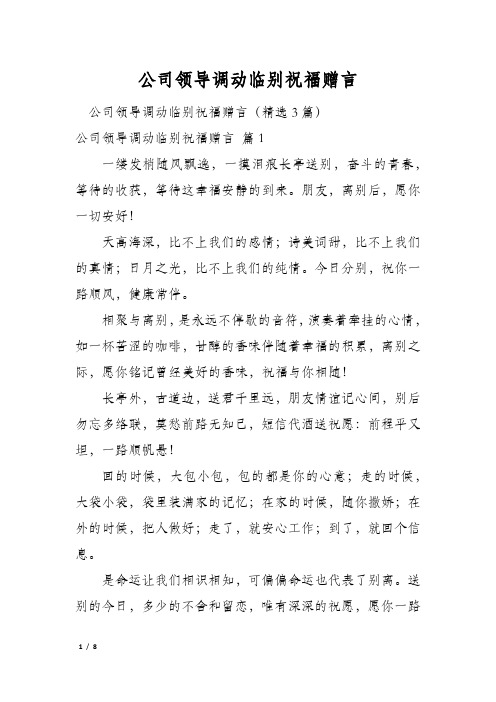 公司领导调动临别祝福赠言

公司领导调动临别祝福赠言（精选3篇）

公司领导调动临别祝福赠言 篇1

一缕发梢随风飘逸，一摸泪痕长亭送别，奋斗的青春，等待的收获，等待这幸福安静的到来。朋友，离别后，愿你一切安好！

天高海深，比不上我们的感情；诗美词甜，比不上我们的真情；日月之光，比不上我们的纯情。今日分别，祝你一路顺风，健康常伴。

相聚与离别，是永远不停歇的音符，演奏着牵挂的心情，如一杯苦涩的咖啡，甘醇的香味伴随着幸福的积累，离别之际，愿你铭记曾经美好的香味，祝福与你相随！

长亭外，古道边，送君千里远，朋友情谊记心间，别后勿忘多络联，莫愁前路无知己，短信代酒送祝愿：前程平又坦，一路顺帆悬！

回的时候，大包小包，包的都是你的心意；走的时候，大袋小袋，袋里装满家的记忆；在家的时候，随你撒娇；在外的时候，把人做好；走了，就安心工作；到了，就回个信息。

是命运让我们相识相知，可偏偏命运也代表了别离。送别的今日，多少的不舍和留恋，唯有深深的祝愿，愿你一路

1 / 8